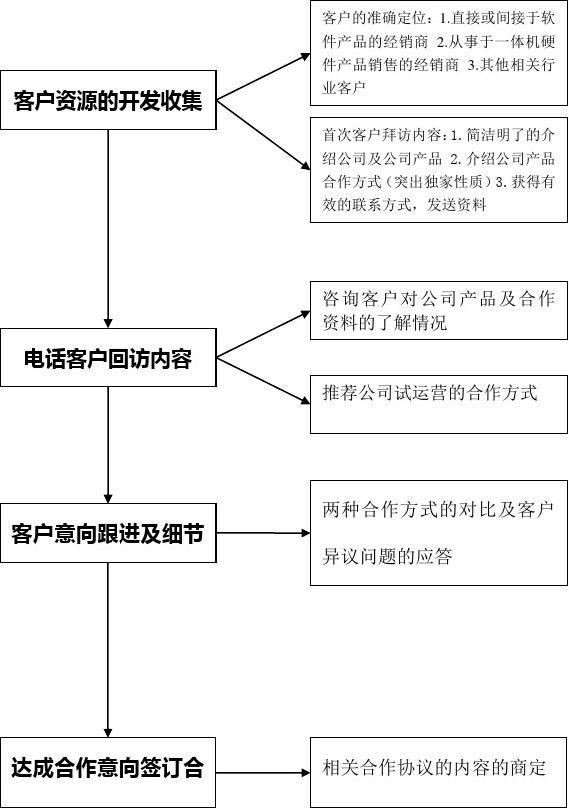 客户资源的开发收集

客户的准确定位：1.直接或间接于软件产品的经销商 2.从事于一体机硬件产品销售的经销商 3.其他相关行业客户

首次客户拜访内容：1. 简洁明了的介绍公司及公司产品 2. 介绍公司产品合作方式（突出独家性质）3. 获得有效的联系方式，发送资料

电话客户回访内容

咨询客户对公司产品及合作资料的了解情况

推荐公司试运营的合作方式

客户意向跟进及细节

两种合作方式的对比及客户异议问题的应答

达成合作意向签订合

相关合作协议的内容的商定